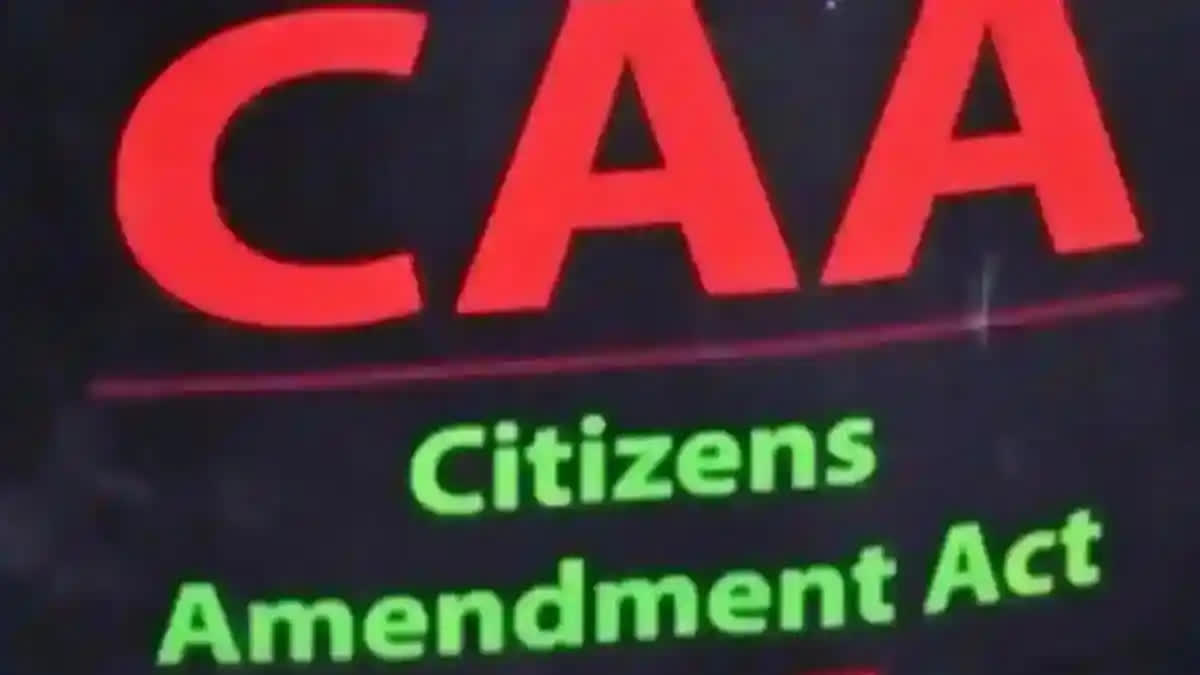 CAA

Citizens
Amendment Act